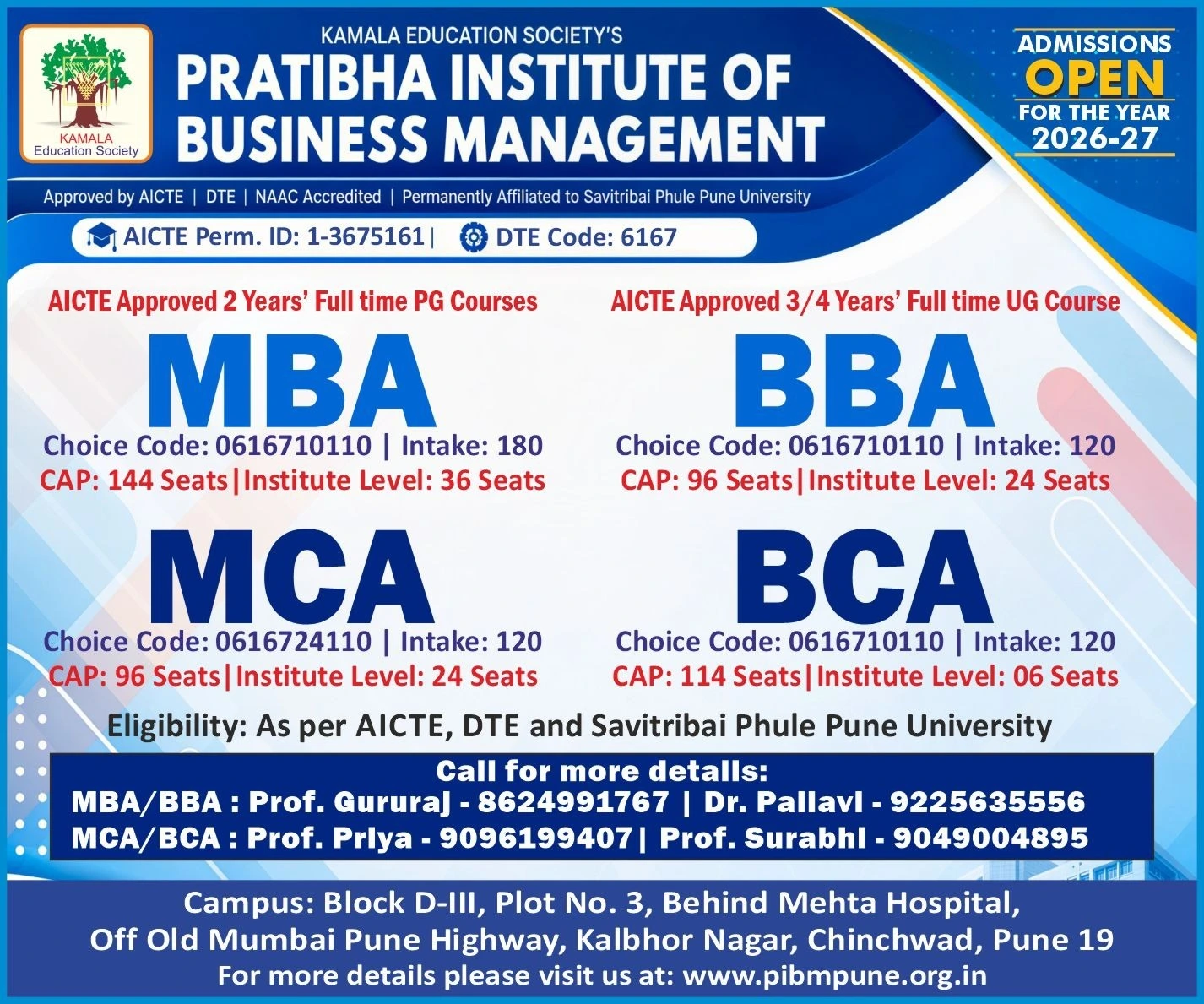 KAMALA Education Society

KAMALA EDUCATION SOCIETY'S
PRATIBHA INSTITUTE OF BUSINESS MANAGEMENT

ADMISSIONS OPEN FOR THE YEAR 2026-27

Approved by AICTE | DTE | NAAC Accredited | Permanently Affiliated to Savitribai Phule Pune University

AICTE Perm. ID: 1-3675161 | DTE Code: 6167

AICTE Approved 2 Years' Full time PG Courses

MBA
Choice Code: 0616710110 | Intake: 180
CAP: 144 Seats|Institute Level: 36 Seats

MCA
Choice Code: 0616724110 | Intake: 120
CAP: 96 Seats|Institute Level: 24 Seats

AICTE Approved 3/4 Years' Full time UG Course

BBA
Choice Code: 0616710110 | Intake: 120
CAP: 96 Seats|Institute Level: 24 Seats

BCA
Choice Code: 0616710110 | Intake: 120
CAP: 114 Seats|Institute Level: 06 Seats

Eligibility: As per AICTE, DTE and Savitribai Phule Pune University

Call for more details:
MBA/BBA : Prof. Gururaj - 8624991767 | Dr. Pallavi - 9225635556
MCA/BCA : Prof. Priya - 9096199407| Prof. Surabhi - 9049004895

Campus: Block D-III, Plot No. 3, Behind Mehta Hospital,
Off Old Mumbai Pune Highway, Kalbhor Nagar, Chinchwad, Pune 19
For more details please visit us at: www.pibmpune.org.in